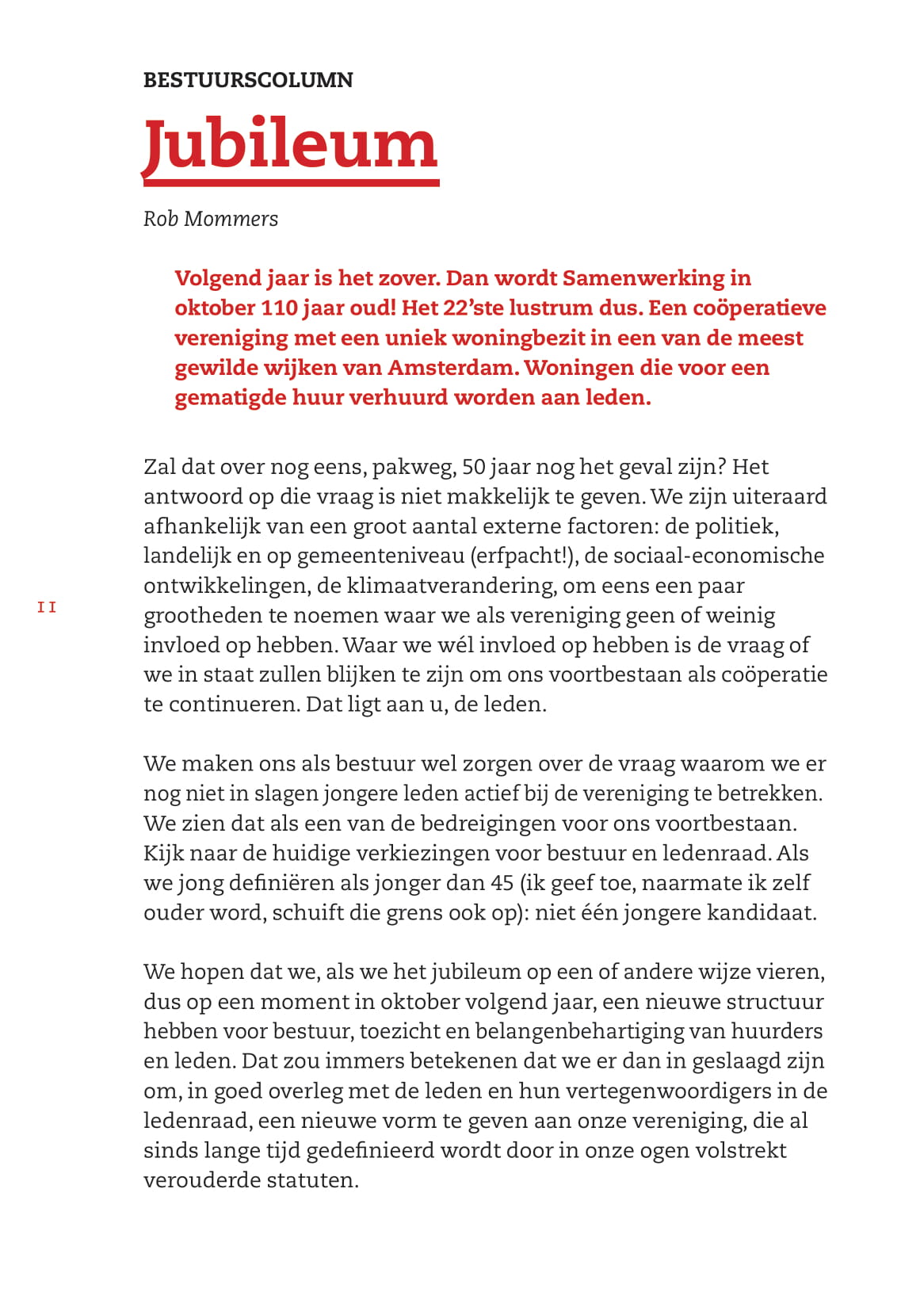 BESTUURSCOLUMN

Jubileum

Rob Mommers

Volgend jaar is het zover. Dan wordt Samenwerking in oktober 110 jaar oud! Het 22'ste lustrum dus. Een coöperatieve vereniging met een uniek woningbezit in een van de meest gewilde wijken van Amsterdam. Woningen die voor een gematigde huur verhuurd worden aan leden.

Zal dat over nog eens, pakweg, 50 jaar nog het geval zijn? Het antwoord op die vraag is niet makkelijk te geven. We zijn uiteraard afhankelijk van een groot aantal externe factoren: de politiek, landelijk en op gemeenteniveau (erfpacht!), de sociaal-economische ontwikkelingen, de klimaatverandering, om eens een paar grootheden te noemen waar we als vereniging geen of weinig invloed op hebben. Waar we wél invloed op hebben is de vraag of we in staat zullen blijken te zijn om ons voortbestaan als coöperatie te continueren. Dat ligt aan u, de leden.

11

We maken ons als bestuur wel zorgen over de vraag waarom we er nog niet in slagen jongere leden actief bij de vereniging te betrekken. We zien dat als een van de bedreigingen voor ons voortbestaan. Kijk naar de huidige verkiezingen voor bestuur en ledenraad. Als we jong definiëren als jonger dan 45 (ik geef toe, naarmate ik zelf ouder word, schuift die grens ook op): niet één jongere kandidaat.

We hopen dat we, als we het jubileum op een of andere wijze vieren, dus op een moment in oktober volgend jaar, een nieuwe structuur hebben voor bestuur, toezicht en belangenbehartiging van huurders en leden. Dat zou immers betekenen dat we er dan in geslaagd zijn om, in goed overleg met de leden en hun vertegenwoordigers in de ledenraad, een nieuwe vorm te geven aan onze vereniging, die al sinds lange tijd gedefinieerd wordt door in onze ogen volstrekt verouderde statuten.